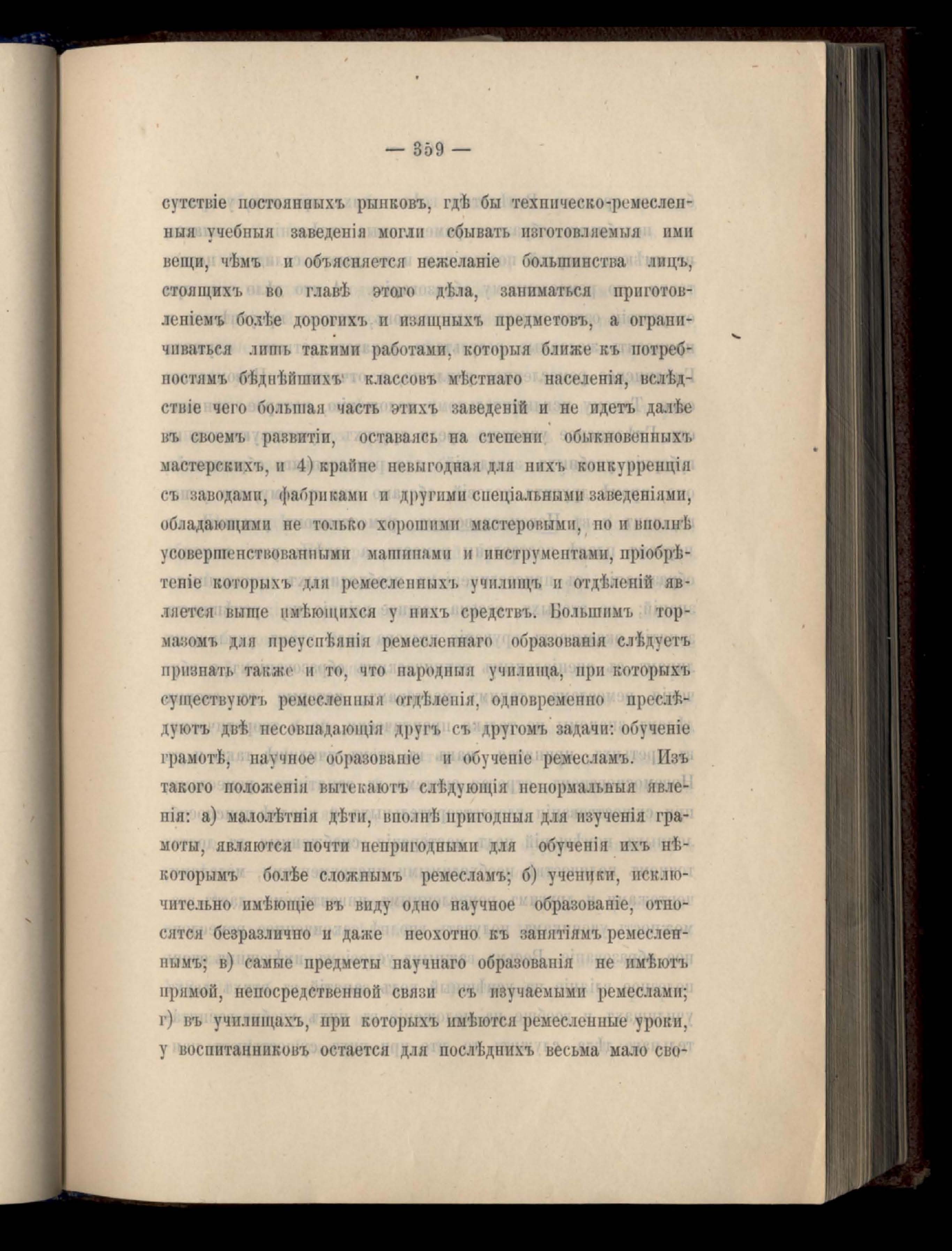 — 359 —

сутствіе постоянныхъ рынковъ, гдѣ бы техническо-ремесленныя учебныя заведенія могли сбывать изготовляемыя ими вещи, чѣмъ и объясняется нежеланіе большинства лицъ, стоящихъ во главѣ этого дѣла, заниматься приготовленіемъ болѣе дорогихъ и изящныхъ предметовъ, а ограничиваться лишь такими работами, которыя ближе къ потребностямъ бѣднѣйшихъ классовъ мѣстнаго населенія, вслѣдствіе чего большая часть этихъ заведеній и не идетъ далѣе въ своемъ развитіи, оставаясь на степени обыкновенныхъ мастерскихъ, и 4) крайне невыгодная для нихъ конкурренція съ заводами, фабриками и другими спеціальными заведеніями, обладающими не только хорошими мастеровыми, но и вполнѣ усовершенствованными машинами и инструментами, пріобрѣтеніе которыхъ для ремесленныхъ училищъ и отдѣленій является выше имѣющихся у нихъ средствъ. Большимъ тормазомъ для преуспѣянія ремесленнаго образованія слѣдуетъ признать также и то, что народныя училища, при которыхъ существуютъ ремесленныя отдѣленія, одновременно преслѣдуютъ двѣ несовпадающія другъ съ другомъ задачи: обученіе грамотѣ, научное образованіе и обученіе ремесламъ. Изъ такого положенія вытекаютъ слѣдующія ненормальныя явленія: а) малолѣтнія дѣти, вполнѣ пригодныя для изученія грамоты, являются почти непригодными для обученія ихъ нѣкоторымъ болѣе сложнымъ ремесламъ; б) ученики, исключительно имѣющіе въ виду одно научное образованіе, относятся безразлично и даже неохотно къ занятіямъ ремесленнымъ; в) самые предметы научнаго образованія не имѣютъ прямой, непосредственной связи съ изучаемыми ремеслами; г) въ училищахъ, при которыхъ имѣются ремесленные уроки, у воспитанниковъ остается для послѣднихъ весьма мало сво-